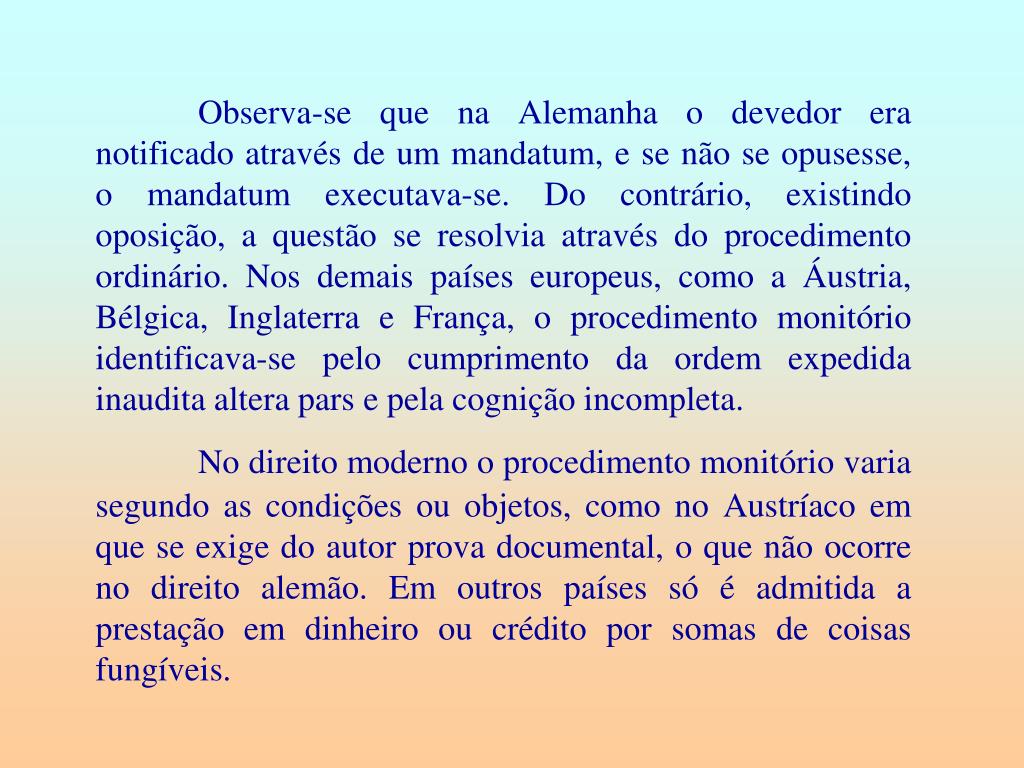 Observa-se que na Alemanha o devedor era notificado através de um mandatum, e se não se opusesse, o mandatum executava-se. Do contrário, existindo oposição, a questão se resolvia através do procedimento ordinário. Nos demais países europeus, como a Áustria, Bélgica, Inglaterra e França, o procedimento monitório identificava-se pelo cumprimento da ordem expedida inaudita altera pars e pela cognição incompleta.

No direito moderno o procedimento monitório varia segundo as condições ou objetos, como no Austríaco em que se exige do autor prova documental, o que não ocorre no direito alemão. Em outros países só é admitida a prestação em dinheiro ou crédito por somas de coisas fungíveis.